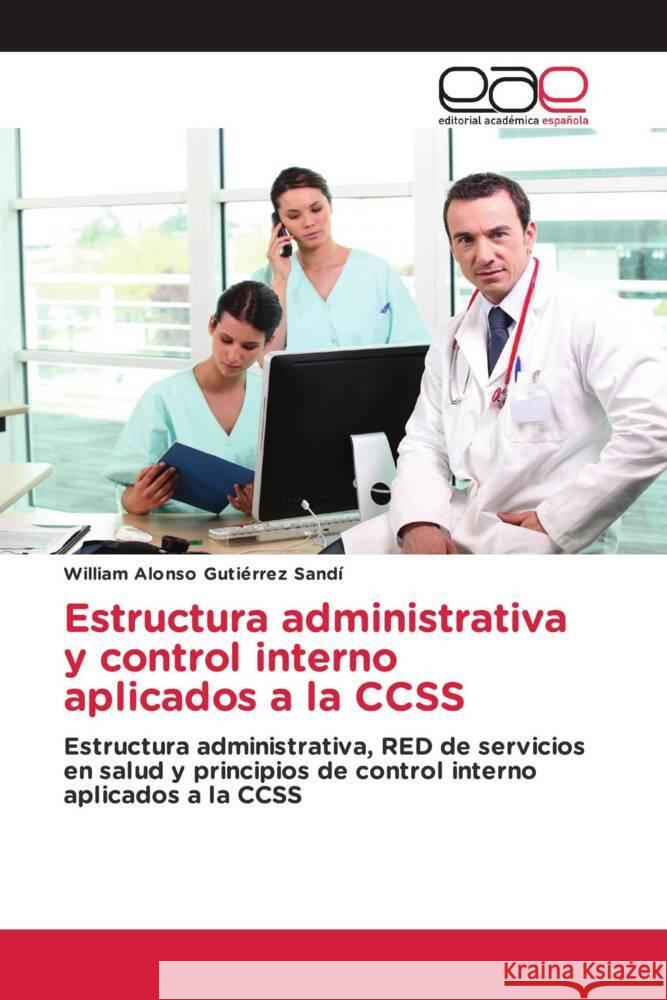 eae
editorial académica española

William Alonso Gutiérrez Sandí

Estructura administrativa y control interno aplicados a la CCSS

Estructura administrativa, RED de servicios en salud y principios de control interno aplicados a la CCSS